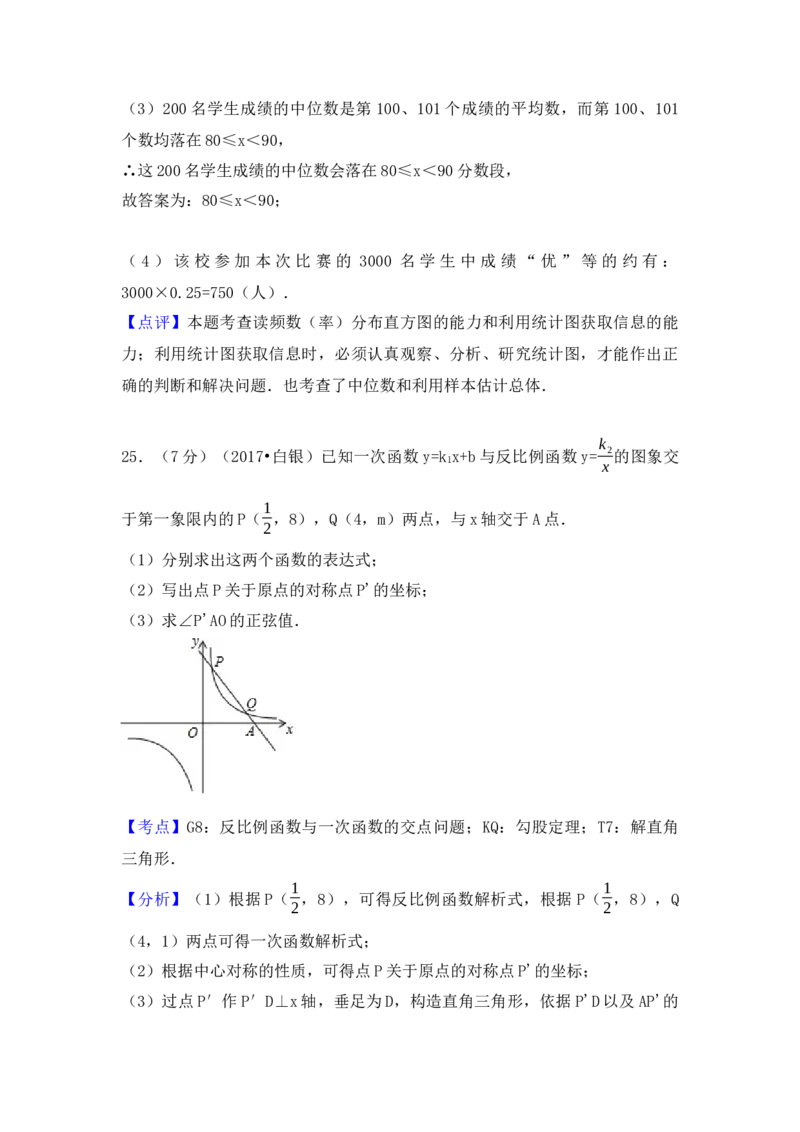 （3）200名学生成绩的中位数是第100、101个成绩的平均数，而第100、101个数均落在80≤x＜90，
∴这200名学生成绩的中位数会落在80≤x＜90分数段，
故答案为：80≤x＜90；

（4）该校参加本次比赛的3000名学生中成绩“优”等的约有：3000×0.25=750（人）．

【点评】本题考查读频数（率）分布直方图的能力和利用统计图获取信息的能力；利用统计图获取信息时，必须认真观察、分析、研究统计图，才能作出正确的判断和解决问题．也考查了中位数和利用样本估计总体．

25．（7分）（2017•白银）已知一次函数$y=k_1x+b$与反比例函数$y=\frac{k_2}{x}$的图象交于第一象限内的P（$\frac{1}{2}$，8），Q（4，m）两点，与x轴交于A点．
（1）分别求出这两个函数的表达式；
（2）写出点P关于原点的对称点P'的坐标；
（3）求∠P'AO的正弦值．

y
P
Q
O
A
x

【考点】G8：反比例函数与一次函数的交点问题；KQ：勾股定理；T7：解直角三角形．

【分析】（1）根据P（$\frac{1}{2}$，8），可得反比例函数解析式，根据P（$\frac{1}{2}$，8），Q（4，1）两点可得一次函数解析式；
（2）根据中心对称的性质，可得点P关于原点的对称点P'的坐标；
（3）过点P′作P′D⊥x轴，垂足为D，构造直角三角形，依据P'D以及AP'的